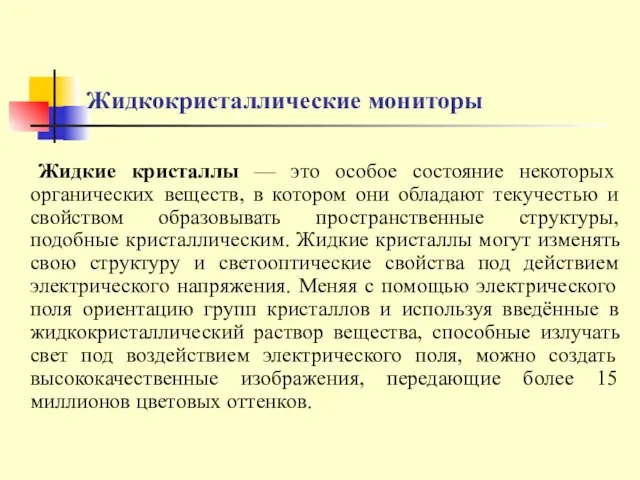 Жидкокристаллические мониторы

Жидкие кристаллы — это особое состояние некоторых органических веществ, в котором они обладают текучестью и свойством образовывать пространственные структуры, подобные кристаллическим. Жидкие кристаллы могут изменять свою структуру и светооптические свойства под действием электрического напряжения. Меняя с помощью электрического поля ориентацию групп кристаллов и используя введённые в жидкокристаллический раствор вещества, способные излучать свет под воздействием электрического поля, можно создать высококачественные изображения, передающие более 15 миллионов цветовых оттенков.